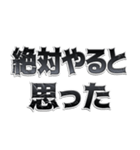 絶対やると
思った